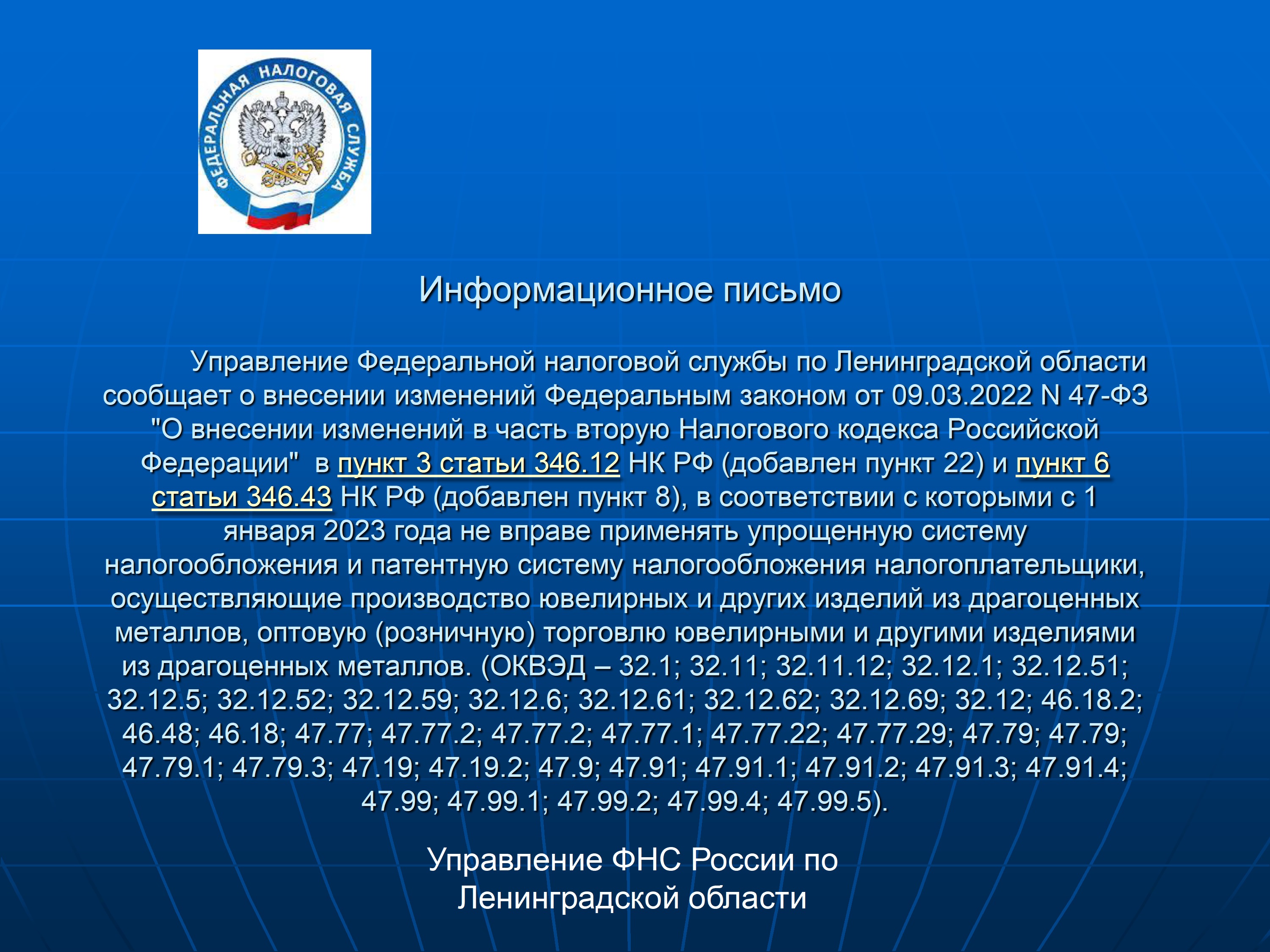 ФЕДЕРАЛЬНАЯ НАЛОГОВАЯ СЛУЖБА

Информационное письмо

Управление Федеральной налоговой службы по Ленинградской области сообщает о внесении изменений Федеральным законом от 09.03.2022 N 47-ФЗ "О внесении изменений в часть вторую Налогового кодекса Российской Федерации" в пункт 3 статьи 346.12 НК РФ (добавлен пункт 22) и пункт 6 статьи 346.43 НК РФ (добавлен пункт 8), в соответствии с которыми с 1 января 2023 года не вправе применять упрощенную систему налогообложения и патентную систему налогообложения налогоплательщики, осуществляющие производство ювелирных и других изделий из драгоценных металлов, оптовую (розничную) торговлю ювелирными и другими изделиями из драгоценных металлов. (ОКВЭД – 32.1; 32.11; 32.11.12; 32.12.1; 32.12.51; 32.12.5; 32.12.52; 32.12.59; 32.12.6; 32.12.61; 32.12.62; 32.12.69; 32.12; 46.18.2; 46.48; 46.18; 47.77; 47.77.2; 47.77.2; 47.77.1; 47.77.22; 47.77.29; 47.79; 47.79; 47.79.1; 47.79.3; 47.19; 47.19.2; 47.9; 47.91; 47.91.1; 47.91.2; 47.91.3; 47.91.4; 47.99; 47.99.1; 47.99.2; 47.99.4; 47.99.5).

Управление ФНС России по Ленинградской области